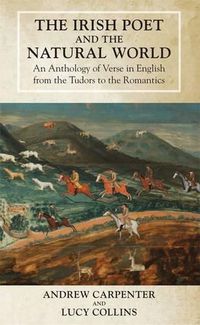 THE IRISH POET
AND THE
NATURAL WORLD
An Anthology of Verse in English from the Tudors to the Romantics

ANDREW CARPENTER
AND
LUCY COLLINS